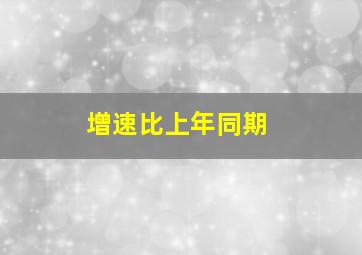 增速比上年同期